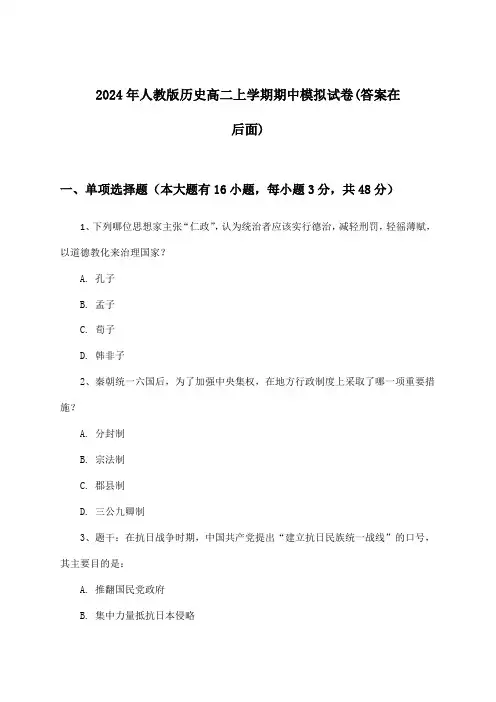 2024年人教版历史高二上学期期中模拟试卷(答案在后面)

一、单项选择题（本大题有16小题，每小题3分，共48分）

1、下列哪位思想家主张“仁政”，认为统治者应该实行德治，减轻刑罚，轻徭薄赋，以道德教化来治理国家？

A. 孔子

B. 孟子

C. 荀子

D. 韩非子

2、秦朝统一六国后，为了加强中央集权，在地方行政制度上采取了哪一项重要措施？

A. 分封制

B. 宗法制

C. 郡县制

D. 三公九卿制

3、题干：在抗日战争时期，中国共产党提出“建立抗日民族统一战线”的口号，其主要目的是：

A. 推翻国民党政府

B. 集中力量抵抗日本侵略